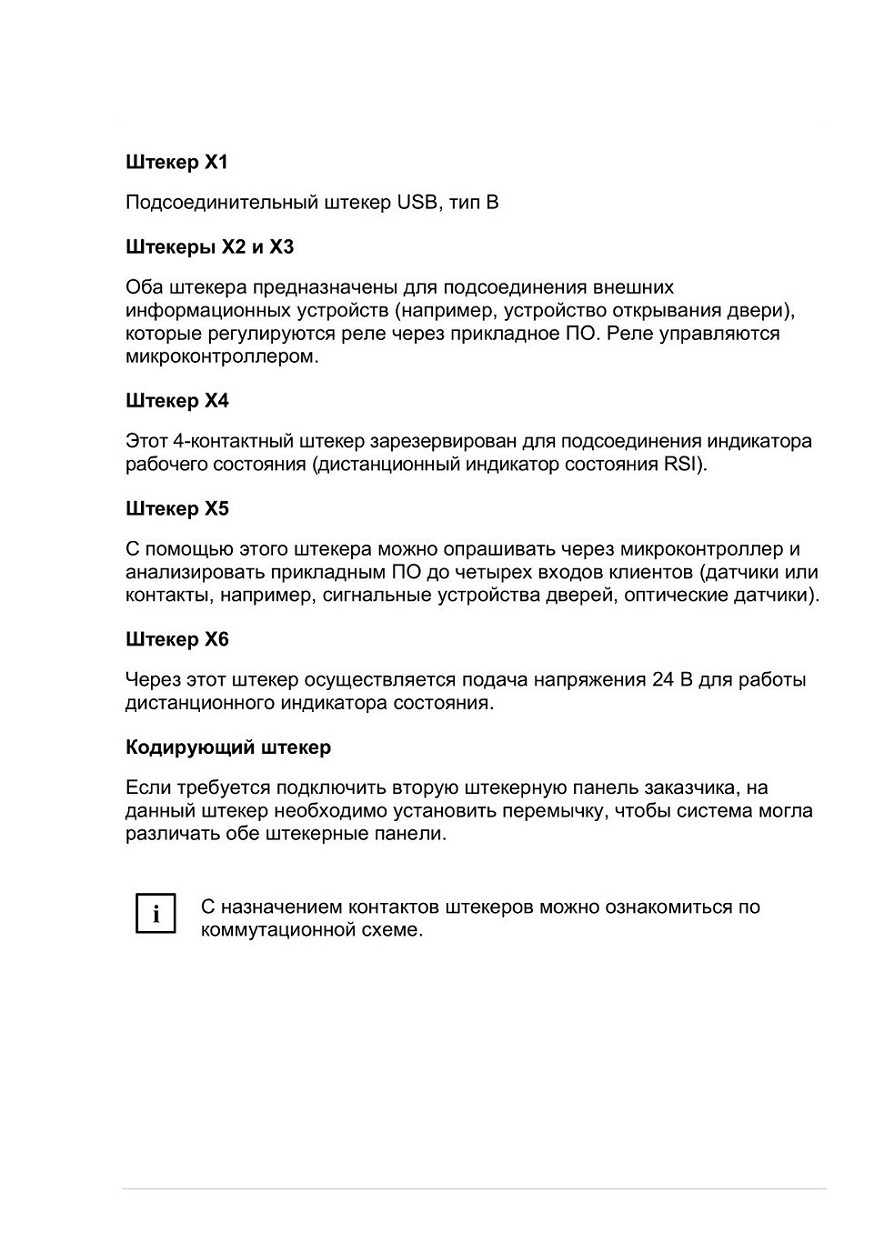 Штекер X1

Подсоединительный штекер USB, тип B

Штекеры X2 и X3

Оба штекера предназначены для подсоединения внешних информационных устройств (например, устройство открывания двери), которые регулируются реле через прикладное ПО. Реле управляются микроконтроллером.

Штекер X4

Этот 4-контактный штекер зарезервирован для подсоединения индикатора рабочего состояния (дистанционный индикатор состояния RSI).

Штекер X5

С помощью этого штекера можно опрашивать через микроконтроллер и анализировать прикладным ПО до четырех входов клиентов (датчики или контакты, например, сигнальные устройства дверей, оптические датчики).

Штекер X6

Через этот штекер осуществляется подача напряжения 24 В для работы дистанционного индикатора состояния.

Кодирующий штекер

Если требуется подключить вторую штекерную панель заказчика, на данный штекер необходимо установить перемычку, чтобы система могла различать обе штекерные панели.

i

С назначением контактов штекеров можно ознакомиться по коммутационной схеме.